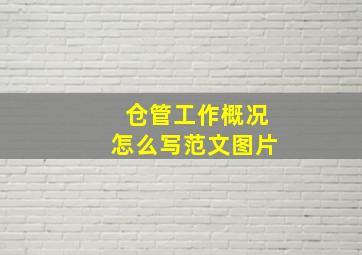 仓管工作概况
怎么写范文图片